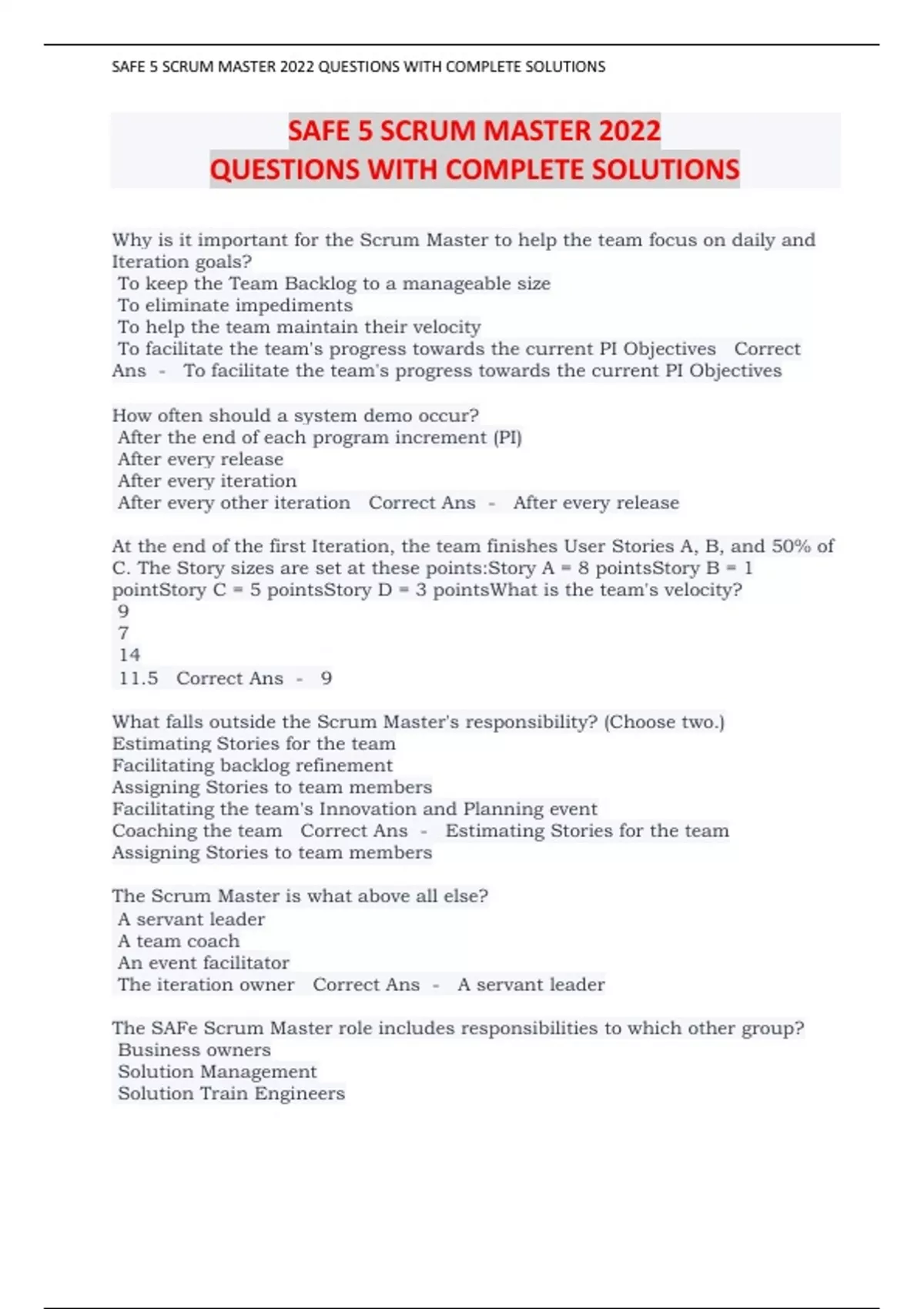 SAFE 5 SCRUM MASTER 2022 QUESTIONS WITH COMPLETE SOLUTIONS

SAFE 5 SCRUM MASTER 2022
QUESTIONS WITH COMPLETE SOLUTIONS

Why is it important for the Scrum Master to help the team focus on daily and Iteration goals?
To keep the Team Backlog to a manageable size
To eliminate impediments
To help the team maintain their velocity
To facilitate the team's progress towards the current PI Objectives Correct Ans - To facilitate the team's progress towards the current PI Objectives

How often should a system demo occur?
After the end of each program increment (PI)
After every release
After every iteration
After every other iteration Correct Ans - After every release

At the end of the first Iteration, the team finishes User Stories A, B, and 50% of C. The Story sizes are set at these points:Story A = 8 pointsStory B = 1 pointStory C = 5 pointsStory D = 3 pointsWhat is the team's velocity?
9
7
14
11.5 Correct Ans - 9

What falls outside the Scrum Master's responsibility? (Choose two.)
Estimating Stories for the team
Facilitating backlog refinement
Assigning Stories to team members
Facilitating the team's Innovation and Planning event
Coaching the team Correct Ans - Estimating Stories for the team
Assigning Stories to team members

The Scrum Master is what above all else?
A servant leader
A team coach
An event facilitator
The iteration owner Correct Ans - A servant leader

The SAFe Scrum Master role includes responsibilities to which other group?
Business owners
Solution Management
Solution Train Engineers